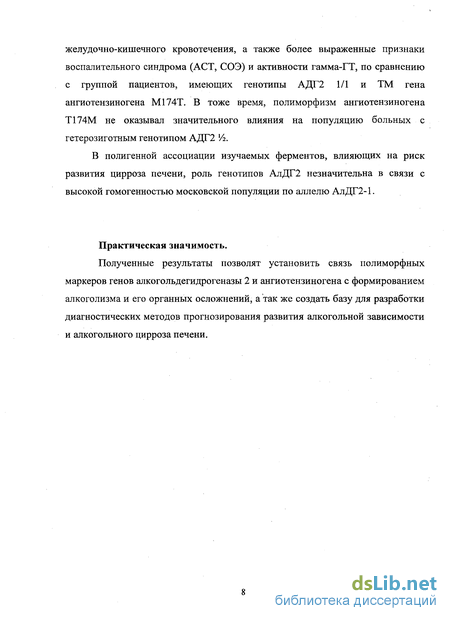 желудочно-кишечного кровотечения, а также более выраженные признаки воспалительного синдрома (АСТ, СОЭ) и активности гамма-ГТ, по сравнению с группой пациентов, имеющих генотипы АДГ2 1/1 и ТМ гена ангиотензиногена М174Т. В тоже время, полиморфизм ангиотензиногена Т174М не оказывал значительного влияния на популяцию больных с гетерозиготным генотипом АДГ2 ½.

В полигенной ассоциации изучаемых ферментов, влияющих на риск развития цирроза печени, роль генотипов АлДГ2 незначительна в связи с высокой гомогенностью московской популяции по аллелю АлДГ2-1.

Практическая значимость.

Полученные результаты позволят установить связь полиморфных маркеров генов алкогольдегидрогеназы 2 и ангиотензиногена с формированием алкоголизма и его органных осложнений, а так же создать базу для разработки диагностических методов прогнозирования развития алкогольной зависимости и алкогольного цирроза печени.

8

dsLib.net
библиотека диссертаций